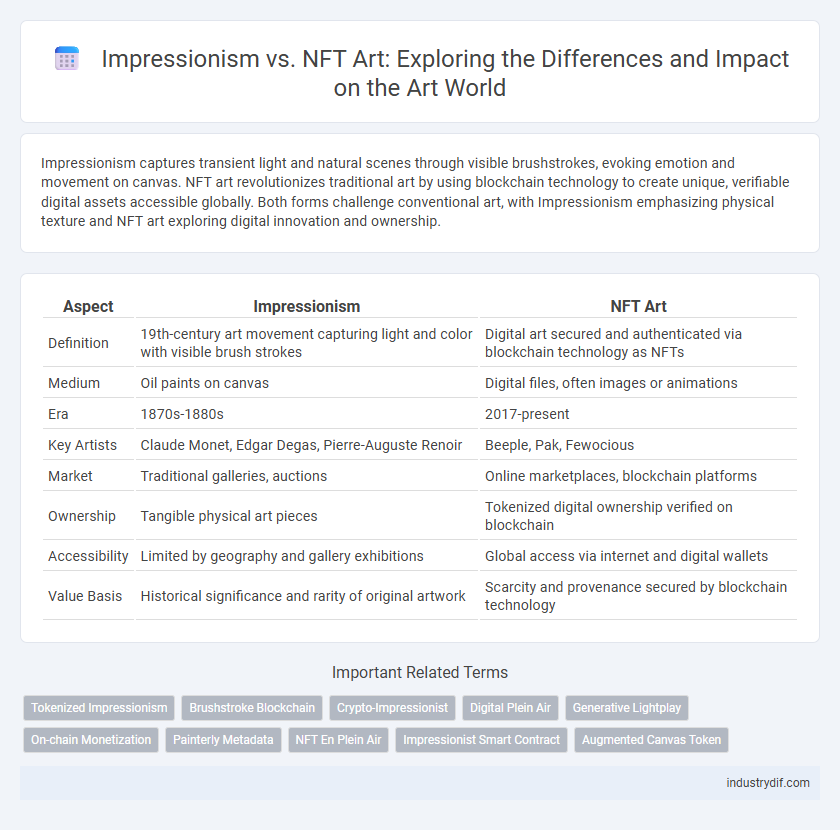 Impressionism vs. NFT Art: Exploring the Differences and Impact on the Art World

Impressionism captures transient light and natural scenes through visible brushstrokes, evoking emotion and movement on canvas. NFT art revolutionizes traditional art by using blockchain technology to create unique, verifiable digital assets accessible globally. Both forms challenge conventional art, with Impressionism emphasizing physical texture and NFT art exploring digital innovation and ownership.

| Aspect | Impressionism | NFT Art |
|---|---|---|
| Definition | 19th-century art movement capturing light and color with visible brush strokes | Digital art secured and authenticated via blockchain technology as NFTs |
| Medium | Oil paints on canvas | Digital files, often images or animations |
| Era | 1870s-1880s | 2017-present |
| Key Artists | Claude Monet, Edgar Degas, Pierre-Auguste Renoir | Beeple, Pak, Fewocious |
| Market | Traditional galleries, auctions | Online marketplaces, blockchain platforms |
| Ownership | Tangible physical art pieces | Tokenized digital ownership verified on blockchain |
| Accessibility | Limited by geography and gallery exhibitions | Global access via internet and digital wallets |
| Value Basis | Historical significance and rarity of original artwork | Scarcity and provenance secured by blockchain technology |

Important Related Terms

Tokenized Impressionism
Brushstroke Blockchain
Crypto-Impressionist
Digital Plein Air
Generative Lightplay
On-chain Monetization
Painterly Metadata
NFT En Plein Air
Impressionist Smart Contract
Augmented Canvas Token

industrydif.com